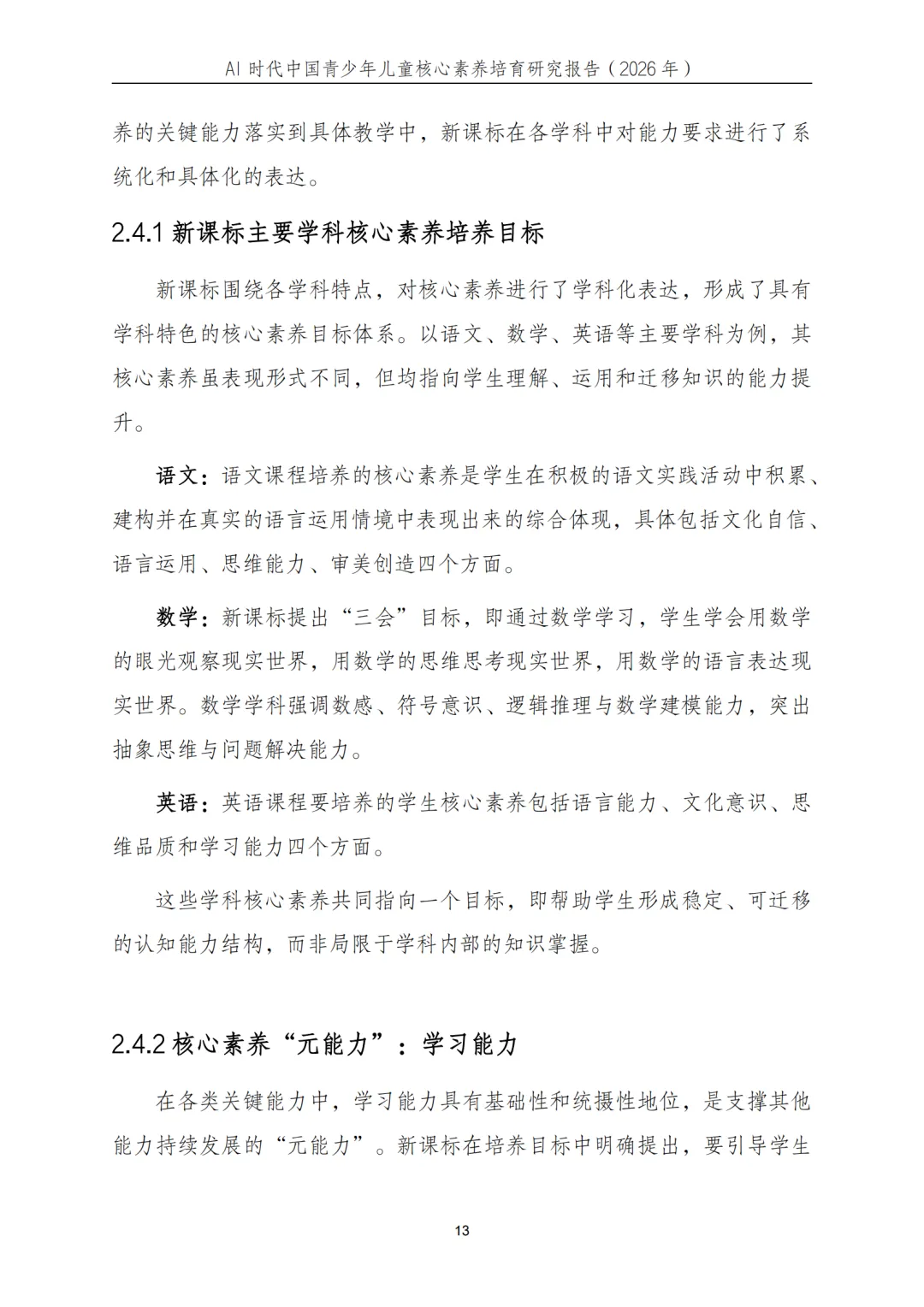 AI 时代中国青少年儿童核心素养培育研究报告（2026 年）

养的关键能力落实到具体教学中，新课标在各学科中对能力要求进行了系统化和具体化的表达。

2.4.1 新课标主要学科核心素养培养目标

新课标围绕各学科特点，对核心素养进行了学科化表达，形成了具有学科特色的核心素养目标体系。以语文、数学、英语等主要学科为例，其核心素养虽表现形式不同，但均指向学生理解、运用和迁移知识的能力提升。

语文：语文课程培养的核心素养是学生在积极的语文实践活动中积累、建构并在真实的语言运用情境中表现出来的综合体现，具体包括文化自信、语言运用、思维能力、审美创造四个方面。

数学：新课标提出“三会”目标，即通过数学学习，学生学会用数学的眼光观察现实世界，用数学的思维思考现实世界，用数学的语言表达现实世界。数学学科强调数感、符号意识、逻辑推理与数学建模能力，突出抽象思维与问题解决能力。

英语：英语课程要培养的学生核心素养包括语言能力、文化意识、思维品质和学习能力四个方面。

这些学科核心素养共同指向一个目标，即帮助学生形成稳定、可迁移的认知能力结构，而非局限于学科内部的知识掌握。

2.4.2 核心素养“元能力”：学习能力

在各类关键能力中，学习能力具有基础性和统摄性地位，是支撑其他能力持续发展的“元能力”。新课标在培养目标中明确提出，要引导学生

13